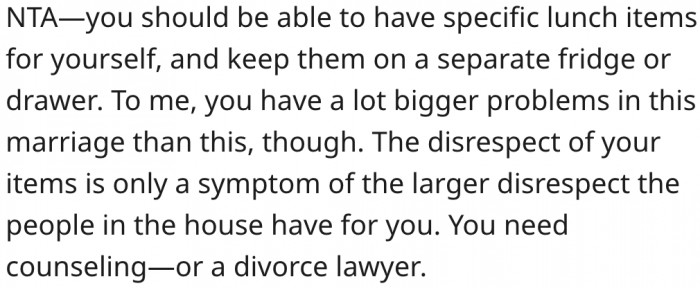 NTA—you should be able to have specific lunch items for yourself, and keep them on a separate fridge or drawer. To me, you have a lot bigger problems in this marriage than this, though. The disrespect of your items is only a symptom of the larger disrespect the people in the house have for you. You need counseling—or a divorce lawyer.